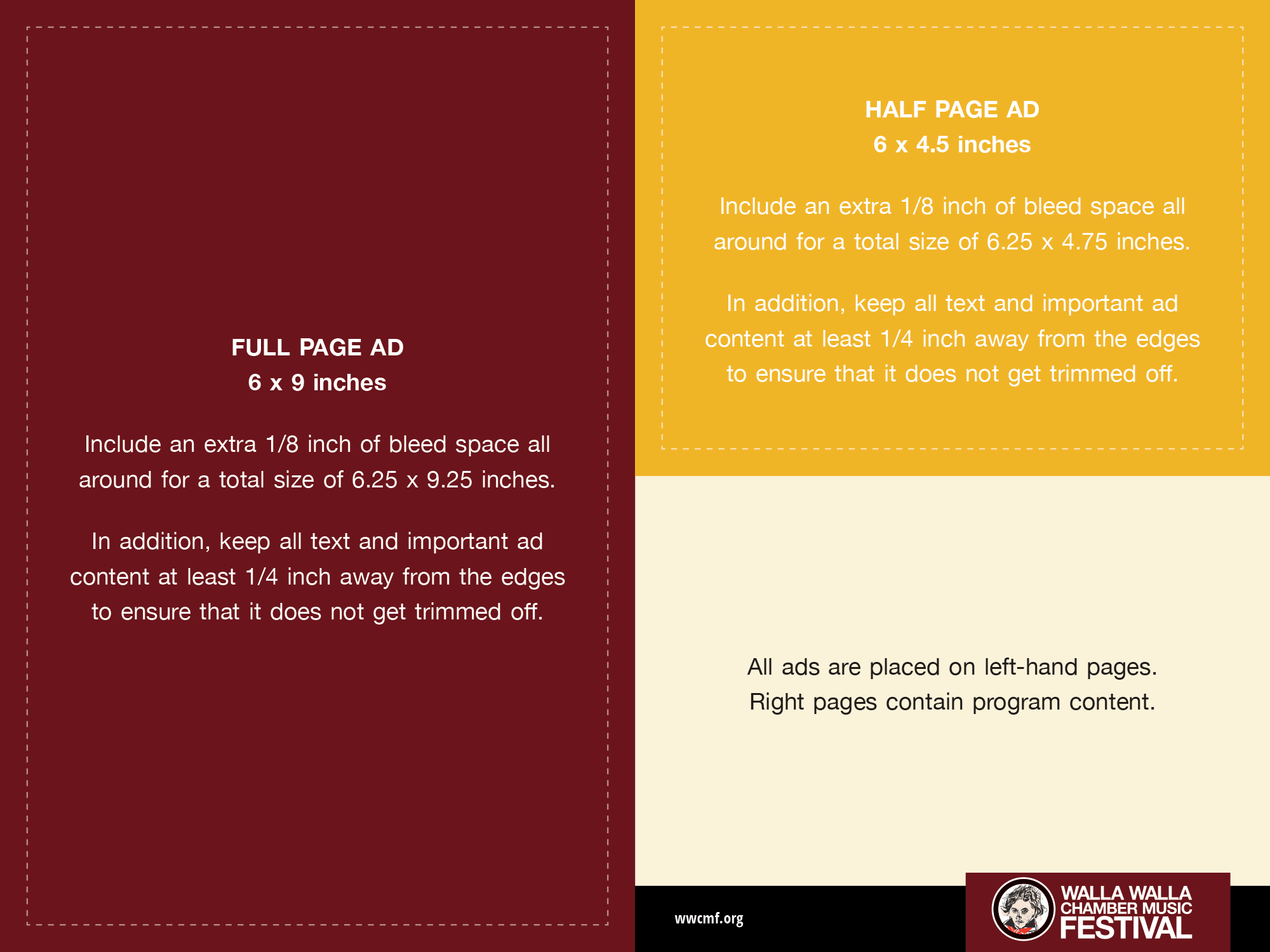 FULL PAGE AD
6 x 9 inches

Include an extra 1/8 inch of bleed space all around for a total size of 6.25 x 9.25 inches.

In addition, keep all text and important ad content at least 1/4 inch away from the edges to ensure that it does not get trimmed off.

HALF PAGE AD
6 x 4.5 inches

Include an extra 1/8 inch of bleed space all around for a total size of 6.25 x 4.75 inches.

In addition, keep all text and important ad content at least 1/4 inch away from the edges to ensure that it does not get trimmed off.

All ads are placed on left-hand pages.
Right pages contain program content.

wwcmf.org

WALLA WALLA
CHAMBER MUSIC
FESTIVAL